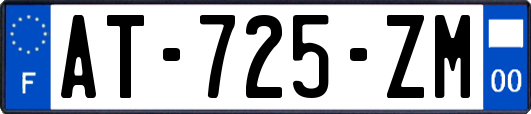 F
AT-725-ZM
00